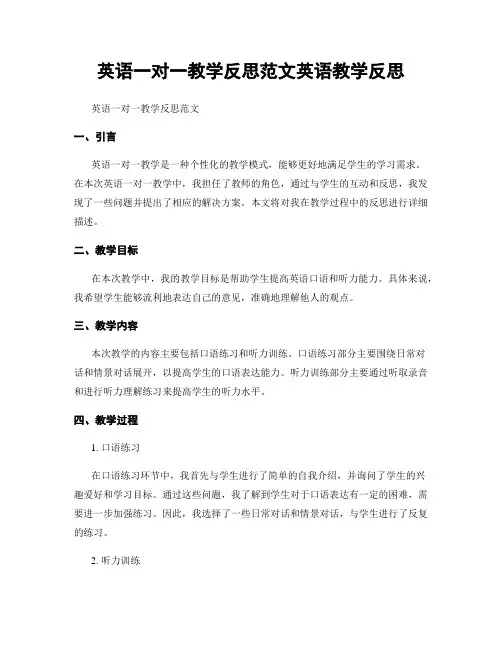 英语一对一教学反思范文英语教学反思

英语一对一教学反思范文

一、引言

英语一对一教学是一种个性化的教学模式，能够更好地满足学生的学习需求。在本次英语一对一教学中，我担任了教师的角色，通过与学生的互动和反思，我发现了一些问题并提出了相应的解决方案。本文将对我在教学过程中的反思进行详细描述。

二、教学目标

在本次教学中，我的教学目标是帮助学生提高英语口语和听力能力。具体来说，我希望学生能够流利地表达自己的意见，准确地理解他人的观点。

三、教学内容

本次教学的内容主要包括口语练习和听力训练。口语练习部分主要围绕日常对话和情景对话展开，以提高学生的口语表达能力。听力训练部分主要通过听取录音和进行听力理解练习来提高学生的听力水平。

四、教学过程

1. 口语练习

在口语练习环节中，我首先与学生进行了简单的自我介绍，并询问了学生的兴趣爱好和学习目标。通过这些问题，我了解到学生对于口语表达有一定的困难，需要进一步加强练习。因此，我选择了一些日常对话和情景对话，与学生进行了反复的练习。

2. 听力训练